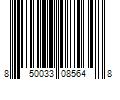 8 50033 08564 8